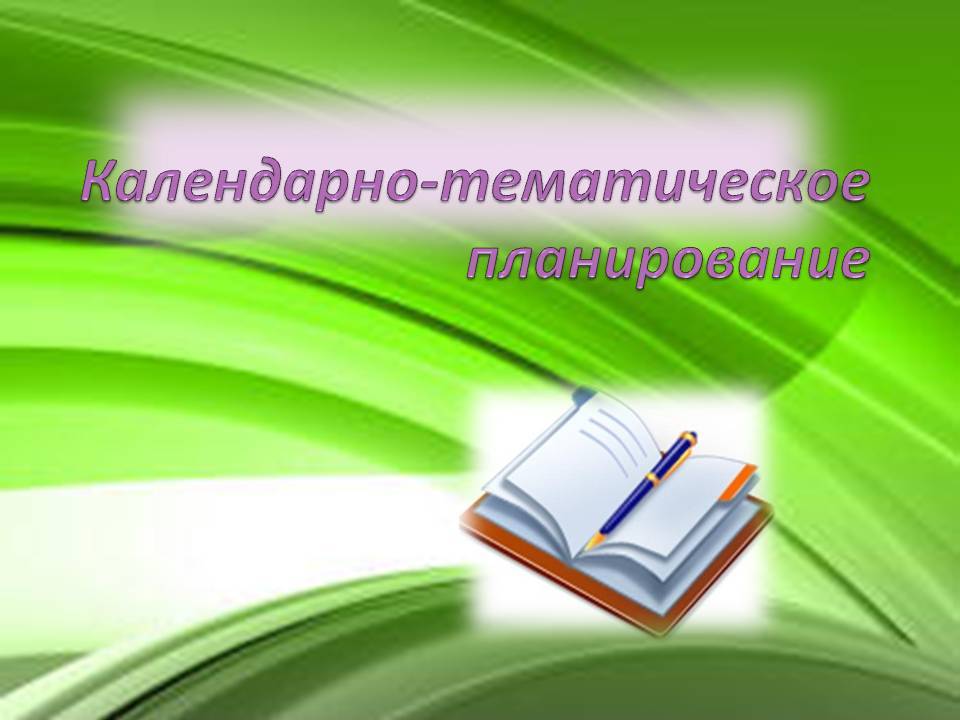 Календарно-тематическое планирование